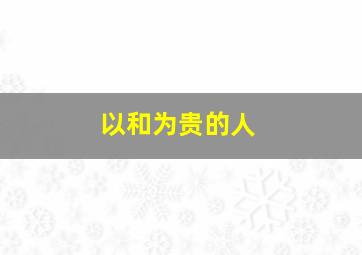 以和为贵的人